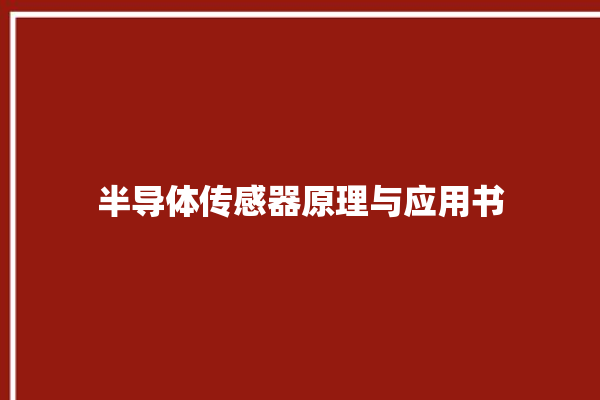 半导体传感器原理与应用书